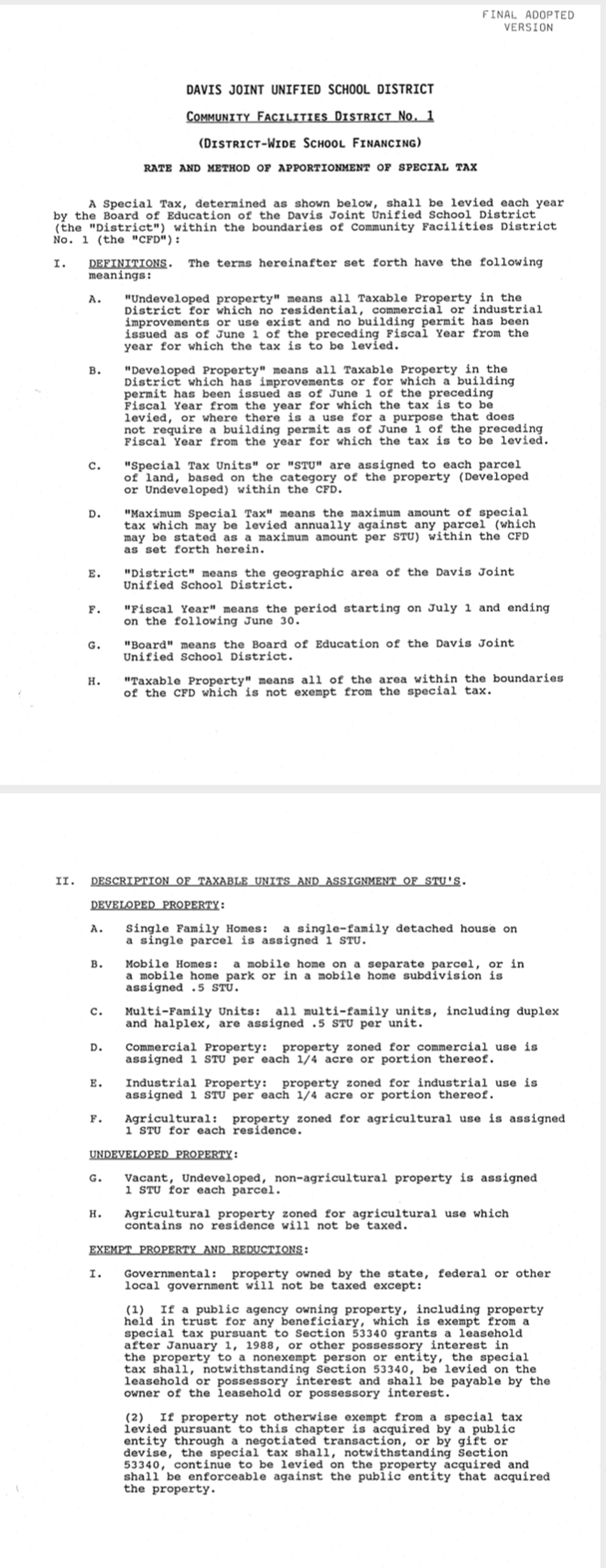 FINAL ADOPTED VERSION

DAVIS JOINT UNIFIED SCHOOL DISTRICT

COMMUNITY FACILITIES DISTRICT NO. 1

(DISTRICT-WIDE SCHOOL FINANCING)

RATE AND METHOD OF APPORTIONMENT OF SPECIAL TAX

A Special Tax, determined as shown below, shall be levied each year by the Board of Education of the Davis Joint Unified School District (the "District") within the boundaries of Community Facilities District No. 1 (the "CFD"):

I. DEFINITIONS. The terms hereinafter set forth have the following meanings:

A. "Undeveloped property" means all Taxable Property in the District for which no residential, commercial or industrial improvements or use exist and no building permit has been issued as of June 1 of the preceding Fiscal Year from the year for which the tax is to be levied.

B. "Developed Property" means all Taxable Property in the District which has improvements or for which a building permit has been issued as of June 1 of the preceding Fiscal Year from the year for which the tax is to be levied, or where there is a use for a purpose that does not require a building permit as of June 1 of the preceding Fiscal Year from the year for which the tax is to be levied.

C. "Special Tax Units" or "STU" are assigned to each parcel of land, based on the category of the property (Developed or Undeveloped) within the CFD.

D. "Maximum Special Tax" means the maximum amount of special tax which may be levied annually against any parcel (which may be stated as a maximum amount per STU) within the CFD as set forth herein.

E. "District" means the geographic area of the Davis Joint Unified School District.

F. "Fiscal Year" means the period starting on July 1 and ending on the following June 30.

G. "Board" means the Board of Education of the Davis Joint Unified School District.

H. "Taxable Property" means all of the area within the boundaries of the CFD which is not exempt from the special tax.

II. DESCRIPTION OF TAXABLE UNITS AND ASSIGNMENT OF STU'S.

DEVELOPED PROPERTY:

A. Single Family Homes: a single-family detached house on a single parcel is assigned 1 STU.

B. Mobile Homes: a mobile home on a separate parcel, or in a mobile home park or in a mobile home subdivision is assigned .5 STU.

C. Multi-Family Units: all multi-family units, including duplex and halplex, are assigned .5 STU per unit.

D. Commercial Property: property zoned for commercial use is assigned 1 STU per each 1/4 acre or portion thereof.

E. Industrial Property: property zoned for industrial use is assigned 1 STU per each 1/4 acre or portion thereof.

F. Agricultural: property zoned for agricultural use is assigned 1 STU for each residence.

UNDEVELOPED PROPERTY:

G. Vacant, Undeveloped, non-agricultural property is assigned 1 STU for each parcel.

H. Agricultural property zoned for agricultural use which contains no residence will not be taxed.

EXEMPT PROPERTY AND REDUCTIONS:

I. Governmental: property owned by the state, federal or other local government will not be taxed except:

(1) If a public agency owning property, including property held in trust for any beneficiary, which is exempt from a special tax pursuant to Section 53340 grants a leasehold after January 1, 1988, or other possessory interest in the property to a nonexempt person or entity, the special tax shall, notwithstanding Section 53340, be levied on the leasehold or possessory interest and shall be payable by the owner of the leasehold or possessory interest.

(2) If property not otherwise exempt from a special tax levied pursuant to this chapter is acquired by a public entity through a negotiated transaction, or by gift or devise, the special tax shall, notwithstanding Section 53340, continue to be levied on the property acquired and shall be enforceable against the public entity that acquired the property.